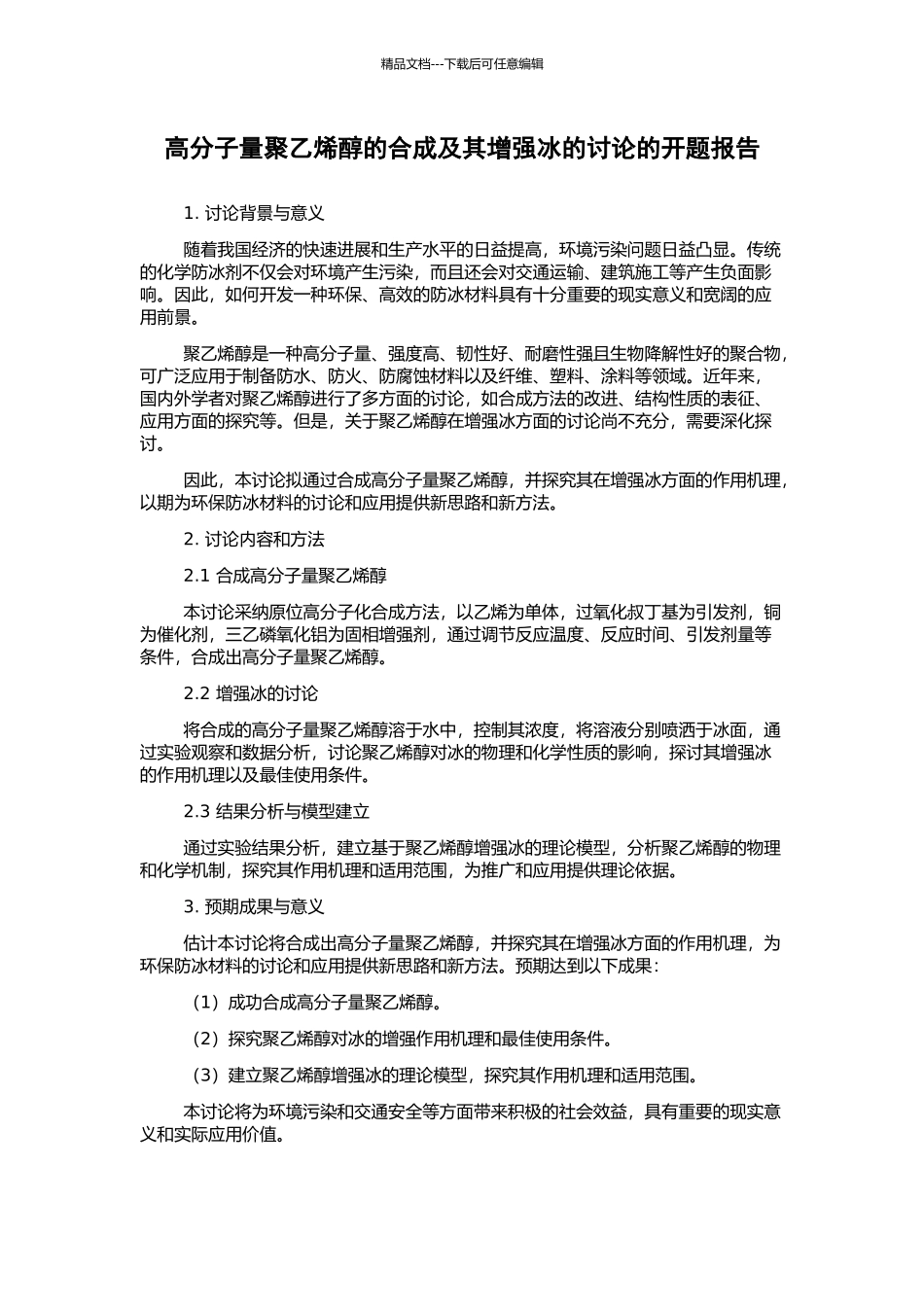 精品文档---下载后可任意编辑

高分子量聚乙烯醇的合成及其增强冰的讨论的开题报告

1. 讨论背景与意义

随着我国经济的快速进展和生产水平的日益提高，环境污染问题日益凸显。传统的化学防冰剂不仅会对环境产生污染，而且还会对交通运输、建筑施工等产生负面影响。因此，如何开发一种环保、高效的防冰材料具有十分重要的现实意义和宽阔的应用前景。

聚乙烯醇是一种高分子量、强度高、韧性好、耐磨性强且生物降解性好的聚合物，可广泛应用于制备防水、防火、防腐蚀材料以及纤维、塑料、涂料等领域。近年来，国内外学者对聚乙烯醇进行了多方面的讨论，如合成方法的改进、结构性质的表征、应用方面的探究等。但是，关于聚乙烯醇在增强冰方面的讨论尚不充分，需要深化探讨。

因此，本讨论拟通过合成高分子量聚乙烯醇，并探究其在增强冰方面的作用机理，以期为环保防冰材料的讨论和应用提供新思路和新方法。

2. 讨论内容和方法

2.1 合成高分子量聚乙烯醇

本讨论采纳原位高分子化合成方法，以乙烯为单体，过氧化叔丁基为引发剂，铜为催化剂，三乙磷氧化铝为固相增强剂，通过调节反应温度、反应时间、引发剂量等条件，合成出高分子量聚乙烯醇。

2.2 增强冰的讨论

将合成的高分子量聚乙烯醇溶于水中，控制其浓度，将溶液分别喷洒于冰面，通过实验观察和数据分析，讨论聚乙烯醇对冰的物理和化学性质的影响，探讨其增强冰的作用机理以及最佳使用条件。

2.3 结果分析与模型建立

通过实验结果分析，建立基于聚乙烯醇增强冰的理论模型，分析聚乙烯醇的物理和化学机制，探究其作用机理和适用范围，为推广和应用提供理论依据。

3. 预期成果与意义

估计本讨论将合成出高分子量聚乙烯醇，并探究其在增强冰方面的作用机理，为环保防冰材料的讨论和应用提供新思路和新方法。预期达到以下成果：

（1）成功合成高分子量聚乙烯醇。

（2）探究聚乙烯醇对冰的增强作用机理和最佳使用条件。

（3）建立聚乙烯醇增强冰的理论模型，探究其作用机理和适用范围。

本讨论将为环境污染和交通安全等方面带来积极的社会效益，具有重要的现实意义和实际应用价值。